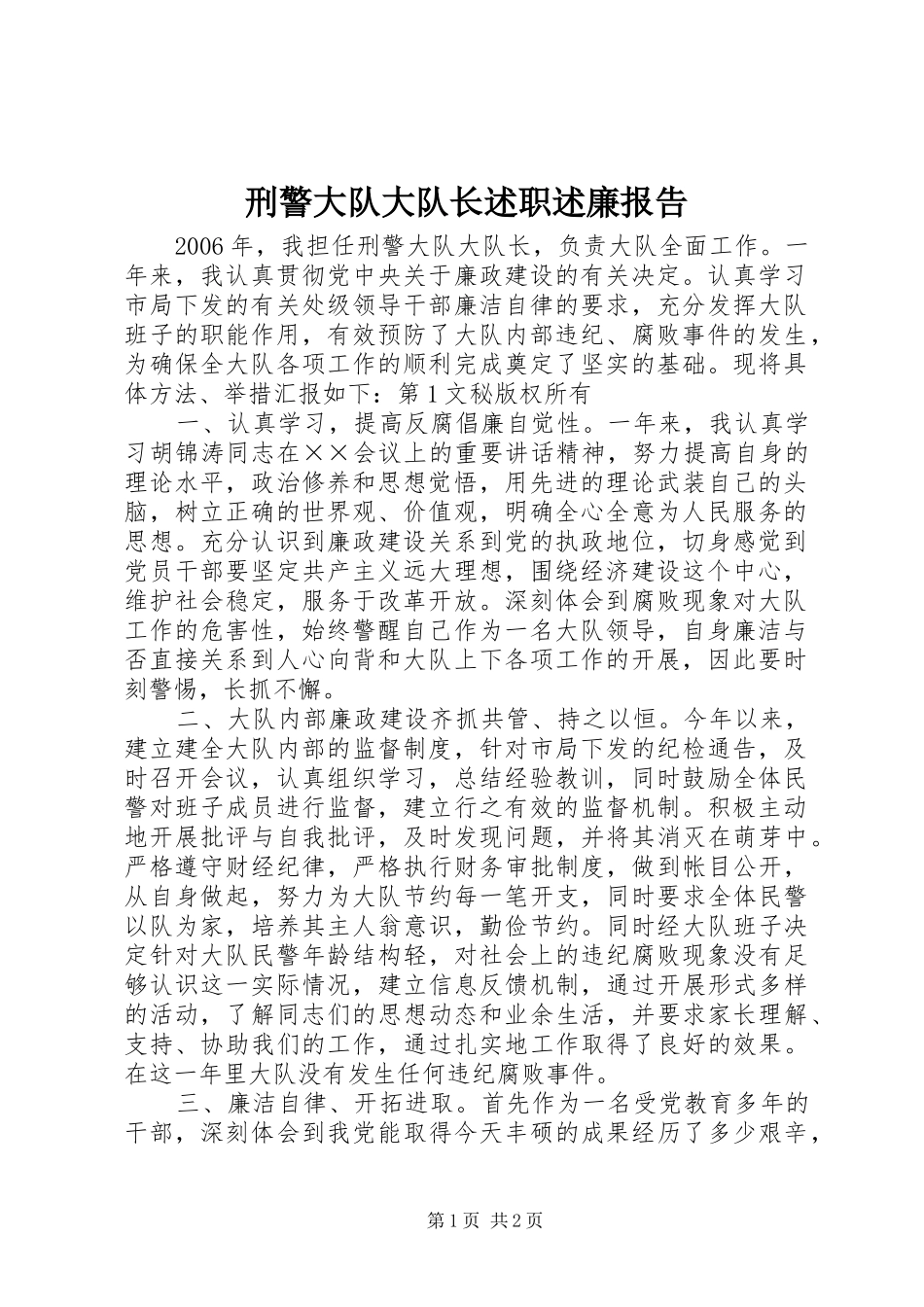 刑警大队大队长述职述廉报告

2006年，我担任刑警大队大队长，负责大队全面工作。一年来，我认真贯彻党中央关于廉政建设的有关决定。认真学习市局下发的有关处级领导干部廉洁自律的要求，充分发挥大队班子的职能作用，有效预防了大队内部违纪、腐败事件的发生，为确保全大队各项工作的顺利完成奠定了坚实的基础。现将具体方法、举措汇报如下：第1文秘版权所有

一、认真学习，提高反腐倡廉自觉性。一年来，我认真学习胡锦涛同志在××会议上的重要讲话精神，努力提高自身的理论水平，政治修养和思想觉悟，用先进的理论武装自己的头脑，树立正确的世界观、价值观，明确全心全意为人民服务的思想。充分认识到廉政建设关系到党的执政地位，切身感觉到党员干部要坚定共产主义远大理想，围绕经济建设这个中心，维护社会稳定，服务于改革开放。深刻体会到腐败现象对大队工作的危害性，始终警醒自己作为一名大队领导，自身廉洁与否直接关系到人心向背和大队上下各项工作的开展，因此要时刻警惕，长抓不懈。

二、大队内部廉政建设齐抓共管、持之以恒。今年以来，建立建全大队内部的监督制度，针对市局下发的纪检通告，及时召开会议，认真组织学习，总结经验教训，同时鼓励全体民警对班子成员进行监督，建立行之有效的监督机制。积极主动地开展批评与自我批评，及时发现问题，并将其消灭在萌芽中。严格遵守财经纪律，严格执行财务审批制度，做到帐目公开，从自身做起，努力为大队节约每一笔开支，同时要求全体民警以队为家，培养其主人翁意识，勤俭节约。同时经大队班子决定针对大队民警年龄结构轻，对社会上的违纪腐败现象没有足够认识这一实际情况，建立信息反馈机制，通过开展形式多样的活动，了解同志们的思想动态和业余生活，并要求家长理解、支持、协助我们的工作，通过扎实地工作取得了良好的效果。在这一年里大队没有发生任何违纪腐败事件。

三、廉洁自律、开拓进取。首先作为一名受党教育多年的干部，深刻体会到我党能取得今天丰硕的成果经历了多少艰辛，

第1页 共2页